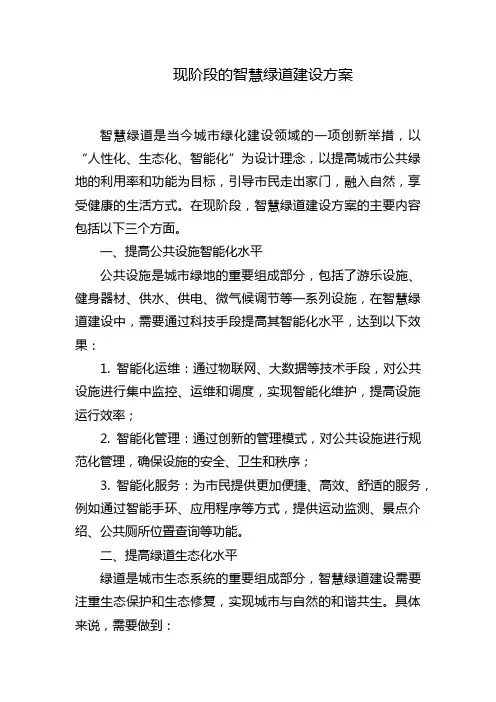 现阶段的智慧绿道建设方案

智慧绿道是当今城市绿化建设领域的一项创新举措，以“人性化、生态化、智能化”为设计理念，以提高城市公共绿地的利用率和功能为目标，引导市民走出家门，融入自然，享受健康的生活方式。在现阶段，智慧绿道建设方案的主要内容包括以下三个方面。

一、提高公共设施智能化水平

公共设施是城市绿地的重要组成部分，包括了游乐设施、健身器材、供水、供电、微气候调节等一系列设施，在智慧绿道建设中，需要通过科技手段提高其智能化水平，达到以下效果：

1. 智能化运维：通过物联网、大数据等技术手段，对公共设施进行集中监控、运维和调度，实现智能化维护，提高设施运行效率；

2. 智能化管理：通过创新的管理模式，对公共设施进行规范化管理，确保设施的安全、卫生和秩序；

3. 智能化服务：为市民提供更加便捷、高效、舒适的服务，例如通过智能手环、应用程序等方式，提供运动监测、景点介绍、公共厕所位置查询等功能。

二、提高绿道生态化水平

绿道是城市生态系统的重要组成部分，智慧绿道建设需要注重生态保护和生态修复，实现城市与自然的和谐共生。具体来说，需要做到：